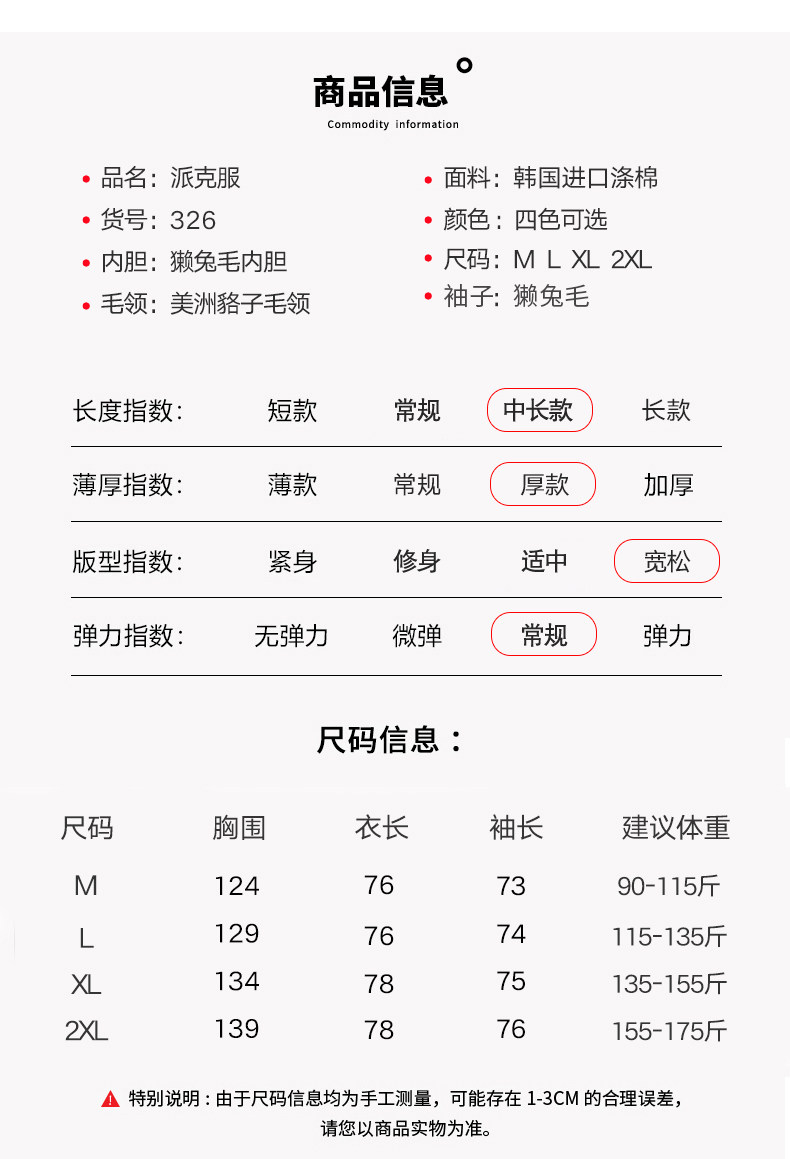 商品信息

Commodity information

• 品名:派克服
• 货号:326
• 内胆:獭兔毛内胆
• 毛领:美洲貉子毛领

• 面料:韩国进口涤棉
• 颜色:四色可选
• 尺码:M L XL 2XL
• 袖子:獭兔毛

长度指数: 短款 常规 中长款 长款

薄厚指数: 薄款 常规 厚款 加厚

版型指数: 紧身 修身 适中 宽松

弹力指数: 无弹力 微弹 常规 弹力

尺码信息:

| 尺码 | 胸围 | 衣长 | 袖长 | 建议体重 |
|---|---|---|---|---|
| M | 124 | 76 | 73 | 90-115斤 |
| L | 129 | 76 | 74 | 115-135斤 |
| XL | 134 | 78 | 75 | 135-155斤 |
| 2XL | 139 | 78 | 76 | 155-175斤 |

特别说明:由于尺码信息均为手工测量,可能存在1-3CM的合理误差,请您以商品实物为准。